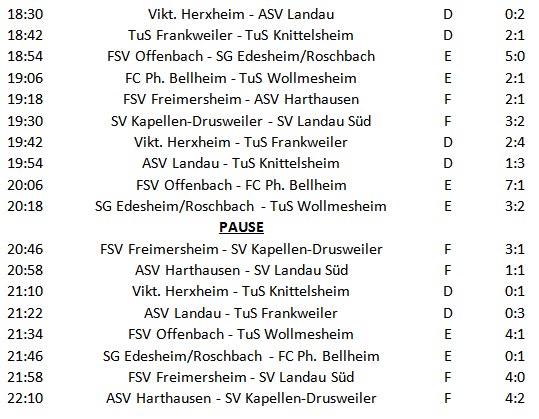 | 18:30 | Vikt. Herxheim - ASV Landau | D | 0:2 |
|---|---|---|---|
| 18:42 | TuS Frankweiler - TuS Knittelsheim | D | 2:1 |
| 18:54 | FSV Offenbach - SG Edesheim/Roschbach | E | 5:0 |
| 19:06 | FC Ph. Bellheim - TuS Wollmesheim | E | 2:1 |
| 19:18 | FSV Freimersheim - ASV Harthausen | F | 2:1 |
| 19:30 | SV Kapellen-Drusweiler - SV Landau Süd | F | 3:2 |
| 19:42 | Vikt. Herxheim - TuS Frankweiler | D | 2:4 |
| 19:54 | ASV Landau - TuS Knittelsheim | D | 1:3 |
| 20:06 | FSV Offenbach - FC Ph. Bellheim | E | 7:1 |
| 20:18 | SG Edesheim/Roschbach - TuS Wollmesheim | E | 3:2 |
| | PAUSE | | |
| 20:46 | FSV Freimersheim - SV Kapellen-Drusweiler | F | 3:1 |
| 20:58 | ASV Harthausen - SV Landau Süd | F | 1:1 |
| 21:10 | Vikt. Herxheim - TuS Knittelsheim | D | 0:1 |
| 21:22 | ASV Landau - TuS Frankweiler | D | 0:3 |
| 21:34 | FSV Offenbach - TuS Wollmesheim | E | 4:1 |
| 21:46 | SG Edesheim/Roschbach - FC Ph. Bellheim | E | 0:1 |
| 21:58 | FSV Freimersheim - SV Landau Süd | F | 4:0 |
| 22:10 | ASV Harthausen - SV Kapellen-Drusweiler | F | 4:2 |